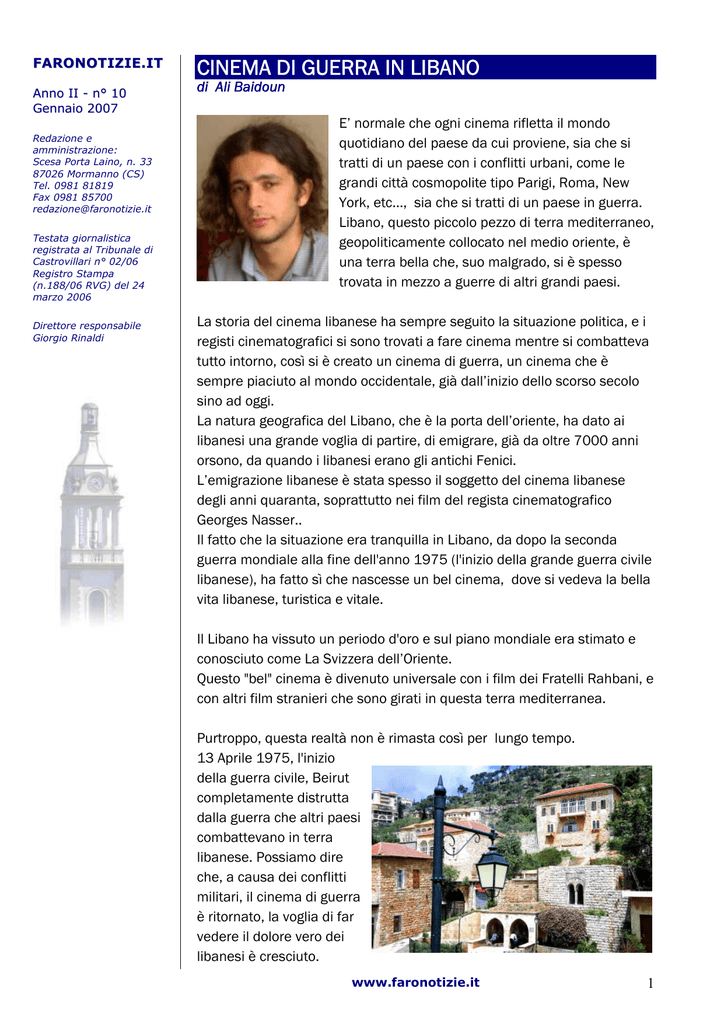 FARONOTIZIE.IT

Anno II - n° 10
Gennaio 2007

Redazione e amministrazione:
Scesa Porta Laino, n. 33
87026 Mormanno (CS)
Tel. 0981 81819
Fax 0981 85700
redazione@faronotizie.it

Testata giornalistica registrata al Tribunale di Castrovillari n° 02/06
Registro Stampa (n.188/06 RVG) del 24 marzo 2006

Direttore responsabile
Giorgio Rinaldi

CINEMA DI GUERRA IN LIBANO

di Ali Baidoun

E' normale che ogni cinema rifletta il mondo quotidiano del paese da cui proviene, sia che si tratti di un paese con i conflitti urbani, come le grandi città cosmopolite tipo Parigi, Roma, New York, etc..., sia che si tratti di un paese in guerra. Libano, questo piccolo pezzo di terra mediterraneo, geopoliticamente collocato nel medio oriente, è una terra bella che, suo malgrado, si è spesso trovata in mezzo a guerre di altri grandi paesi.

La storia del cinema libanese ha sempre seguito la situazione politica, e i registi cinematografici si sono trovati a fare cinema mentre si combatteva tutto intorno, così si è creato un cinema di guerra, un cinema che è sempre piaciuto al mondo occidentale, già dall'inizio dello scorso secolo sino ad oggi.
La natura geografica del Libano, che è la porta dell'oriente, ha dato ai libanesi una grande voglia di partire, di emigrare, già da oltre 7000 anni orsono, da quando i libanesi erano gli antichi Fenici.
L'emigrazione libanese è stata spesso il soggetto del cinema libanese degli anni quaranta, soprattutto nei film del regista cinematografico Georges Nasser..
Il fatto che la situazione era tranquilla in Libano, da dopo la seconda guerra mondiale alla fine dell'anno 1975 (l'inizio della grande guerra civile libanese), ha fatto sì che nascesse un bel cinema, dove si vedeva la bella vita libanese, turistica e vitale.

Il Libano ha vissuto un periodo d'oro e sul piano mondiale era stimato e conosciuto come La Svizzera dell'Oriente.
Questo "bel" cinema è divenuto universale con i film dei Fratelli Rahbani, e con altri film stranieri che sono girati in questa terra mediterranea.

Purtroppo, questa realtà non è rimasta così per lungo tempo.
13 Aprile 1975, l'inizio della guerra civile, Beirut completamente distrutta dalla guerra che altri paesi combattevano in terra libanese. Possiamo dire che, a causa dei conflitti militari, il cinema di guerra è ritornato, la voglia di far vedere il dolore vero dei libanesi è cresciuto.

www.faronotizie.it

1